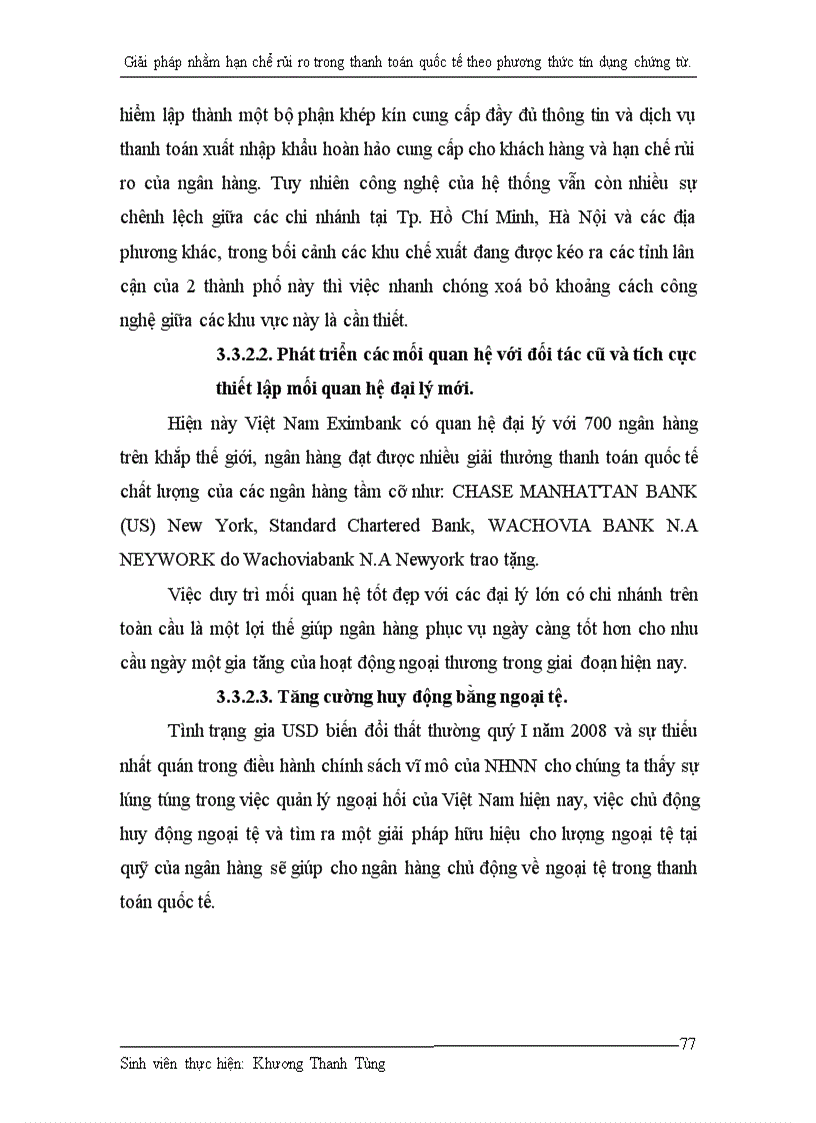 Giải pháp nhằm hạn chế rủi ro trong thanh toán quốc tế theo phương thức tín dụng chứng từ.

hiểm lập thành một bộ phận khép kín cung cấp đầy đủ thông tin và dịch vụ thanh toán xuất nhập khẩu hoàn hảo cung cấp cho khách hàng và hạn chế rủi ro của ngân hàng. Tuy nhiên công nghệ của hệ thống vẫn còn nhiều sự chênh lệch giữa các chi nhánh tại Tp. Hồ Chí Minh, Hà Nội và các địa phương khác, trong bối cảnh các khu chế xuất đang được kéo ra các tỉnh lân cận của 2 thành phố này thì việc nhanh chóng xoá bỏ khoảng cách công nghệ giữa các khu vực này là cần thiết.

3.3.2.2. Phát triển các mối quan hệ với đối tác cũ và tích cực thiết lập mối quan hệ đại lý mới.

Hiện này Việt Nam Eximbank có quan hệ đại lý với 700 ngân hàng trên khắp thế giới, ngân hàng đạt được nhiều giải thưởng thanh toán quốc tế chất lượng của các ngân hàng tầm cỡ như: CHASE MANHATTAN BANK (US) New York, Standard Chartered Bank, WACHOVIA BANK N.A NEYWORK do Wachoviabank N.A Newyork trao tặng.

Việc duy trì mối quan hệ tốt đẹp với các đại lý lớn có chi nhánh trên toàn cầu là một lợi thế giúp ngân hàng phục vụ ngày càng tốt hơn cho nhu cầu ngày một gia tăng của hoạt động ngoại thương trong giai đoạn hiện nay.

3.3.2.3. Tăng cường huy động bằng ngoại tệ.

Tình trạng gia USD biến đổi thất thường quý I năm 2008 và sự thiếu nhất quán trong điều hành chính sách vĩ mô của NHNN cho chúng ta thấy sự lúng túng trong việc quản lý ngoại hối của Việt Nam hiện nay, việc chủ động huy động ngoại tệ và tìm ra một giải pháp hữu hiệu cho lượng ngoại tệ tại quỹ của ngân hàng sẽ giúp cho ngân hàng chủ động về ngoại tệ trong thanh toán quốc tế.

77

Sinh viên thực hiện: Khương Thanh Tùng